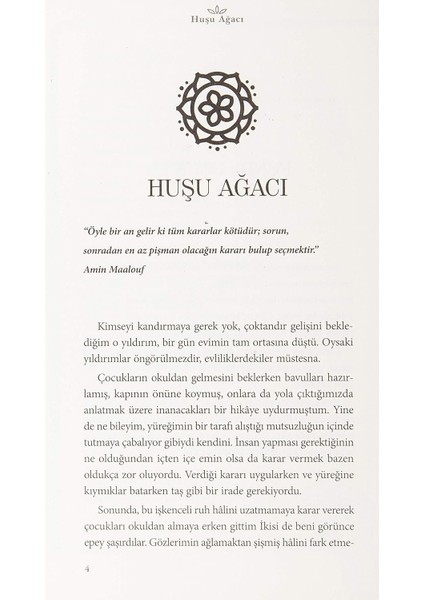 Huşu Ağacı

HUŞU AĞACI

"Öyle bir an gelir ki tüm kararlar kötüdür; sorun, sonradan en az pişman olacağın kararı bulup seçmektir."
Amin Maalouf

Kimseyi kandırmaya gerek yok, çoktandır gelişini beklediğim o yıldırım, bir gün evimin tam ortasına düştü. Oysaki yıldırımlar öngörülmezdir, evliliklerdekiler müstesna.

Çocukların okuldan gelmesini beklerken bavulları hazırlamış, kapının önüne koymuş, onlara da yola çıktığımızda anlatmak üzere inanacakları bir hikâye uydurmuştum. Yine de ne bileyim, yüreğimin bir tarafı alıştığı mutsuzluğun içinde tutmaya çabalıyor gibiydi kendini. İnsan yapması gerektiğinin ne olduğundan içten içe emin olsa da karar vermek bazen oldukça zor oluyordu. Verdiği kararı uygularken ve yüreğine kıymıklar batarken taş gibi bir irade gerekiyordu.

Sonunda, bu işkenceli ruh hâlini uzatmamaya karar vererek çocukları okuldan almaya erken gittim İkisi de beni görünce epey şaşırdılar. Gözlerimin ağlamaktan şişmiş hâlini fark etme-

4